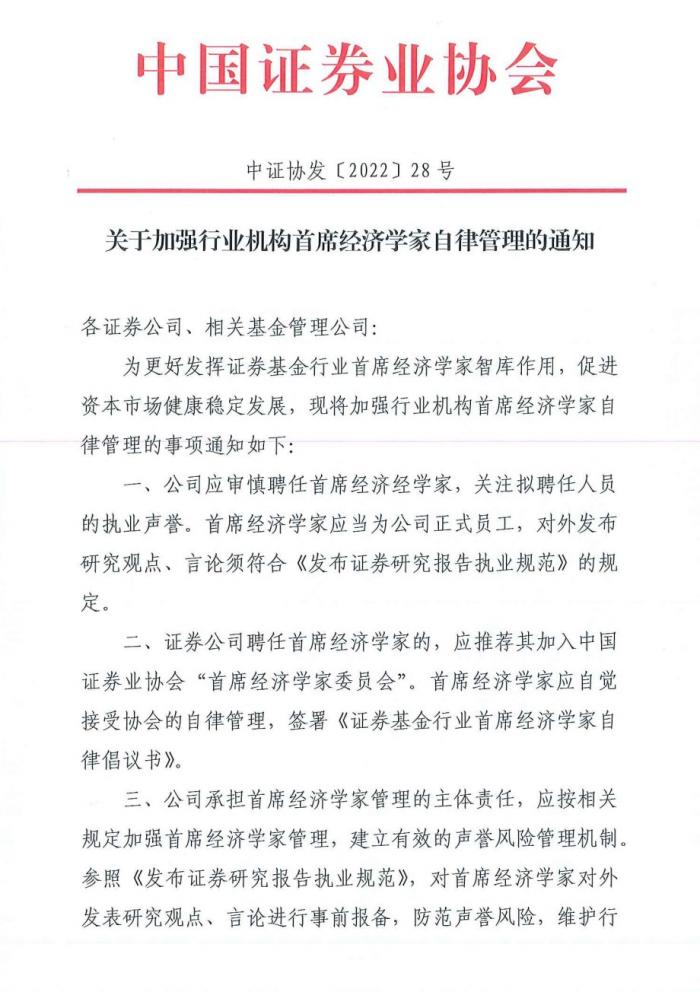 中国证券业协会

中证协发〔2022〕28号

关于加强行业机构首席经济学家自律管理的通知

各证券公司、相关基金管理公司:

为更好发挥证券基金行业首席经济学家智库作用，促进资本市场健康稳定发展，现将加强行业机构首席经济学家自律管理的事项通知如下:

一、公司应审慎聘任首席经济经学家，关注拟聘任人员的执业声誉。首席经济学家应当为公司正式员工，对外发布研究观点、言论须符合《发布证券研究报告执业规范》的规定。

二、证券公司聘任首席经济学家的，应推荐其加入中国证券业协会“首席经济学家委员会”。首席经济学家应自觉接受协会的自律管理，签署《证券基金行业首席经济学家自律倡议书》。

三、公司承担首席经济学家管理的主体责任，应按相关规定加强首席经济学家管理，建立有效的声誉风险管理机制。参照《发布证券研究报告执业规范》，对首席经济学家对外发表研究观点、言论进行事前报备，防范声誉风险，维护行